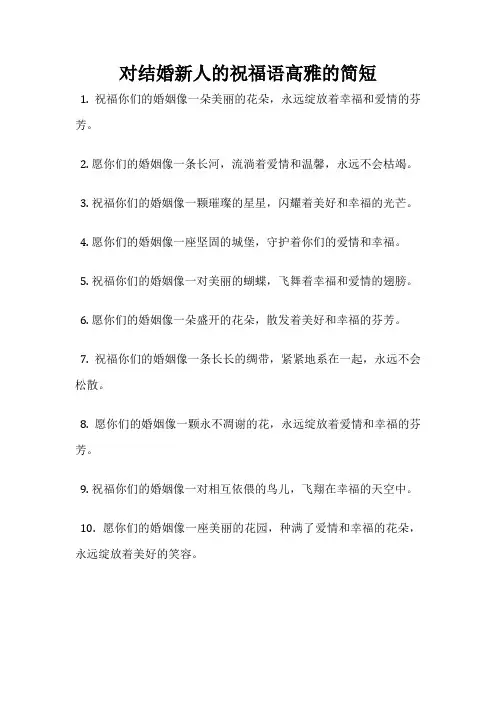 对结婚新人的祝福语高雅的简短

1. 祝福你们的婚姻像一朵美丽的花朵，永远绽放着幸福和爱情的芬芳。

2. 愿你们的婚姻像一条长河，流淌着爱情和温馨，永远不会枯竭。

3. 祝福你们的婚姻像一颗璀璨的星星，闪耀着美好和幸福的光芒。

4. 愿你们的婚姻像一座坚固的城堡，守护着你们的爱情和幸福。

5. 祝福你们的婚姻像一对美丽的蝴蝶，飞舞着幸福和爱情的翅膀。

6. 愿你们的婚姻像一朵盛开的花朵，散发着美好和幸福的芬芳。

7. 祝福你们的婚姻像一条长长的绸带，紧紧地系在一起，永远不会松散。

8. 愿你们的婚姻像一颗永不凋谢的花，永远绽放着爱情和幸福的芬芳。

9. 祝福你们的婚姻像一对相互依偎的鸟儿，飞翔在幸福的天空中。

10. 愿你们的婚姻像一座美丽的花园，种满了爱情和幸福的花朵，永远绽放着美好的笑容。